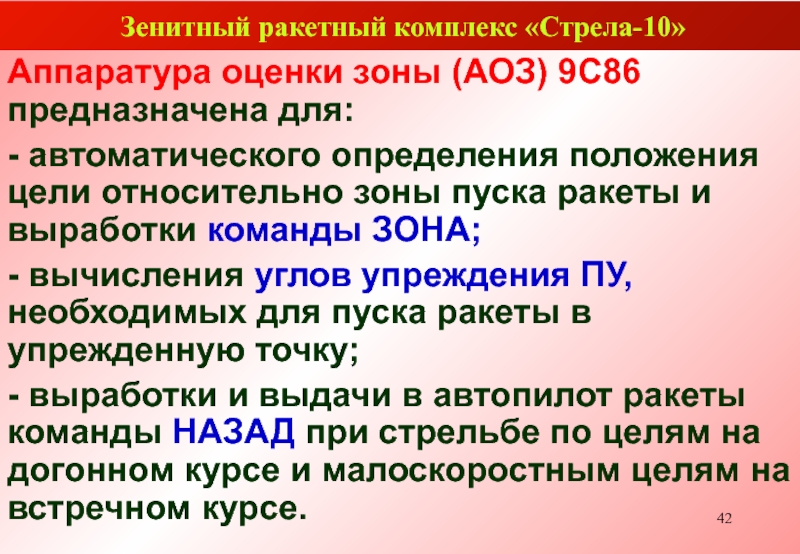 Зенитный ракетный комплекс «Стрела-10»

Аппаратура оценки зоны (АОЗ) 9С86 предназначена для:

- автоматического определения положения цели относительно зоны пуска ракеты и выработки команды ЗОНА;

- вычисления углов упреждения ПУ, необходимых для пуска ракеты в упрежденную точку;

- выработки и выдачи в автопилот ракеты команды НАЗАД при стрельбе по целям на догонном курсе и малоскоростным целям на встречном курсе.

42